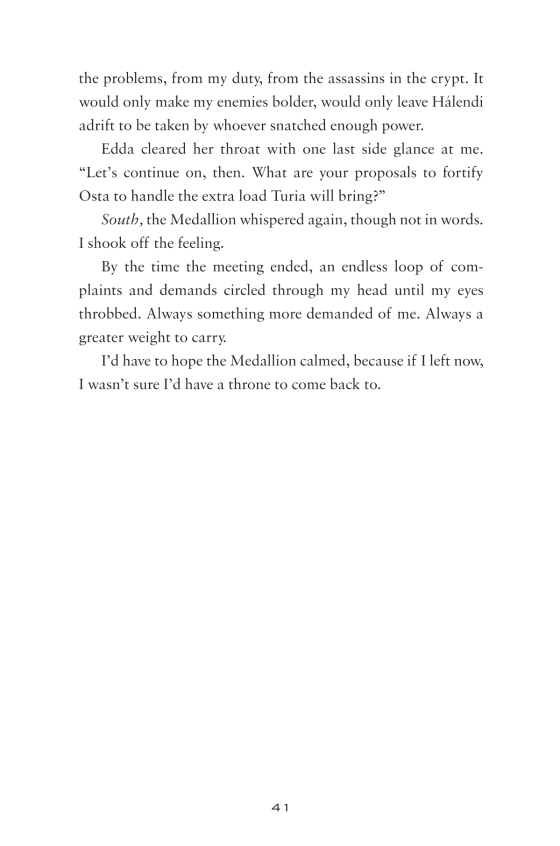 the problems, from my duty, from the assassins in the crypt. It would only make my enemies bolder, would only leave Hálendi adrift to be taken by whoever snatched enough power.

Edda cleared her throat with one last side glance at me. “Let’s continue on, then. What are your proposals to fortify Osta to handle the extra load Turia will bring?”

South, the Medallion whispered again, though not in words. I shook off the feeling.

By the time the meeting ended, an endless loop of complaints and demands circled through my head until my eyes throbbed. Always something more demanded of me. Always a greater weight to carry.

I’d have to hope the Medallion calmed, because if I left now, I wasn’t sure I’d have a throne to come back to.

41